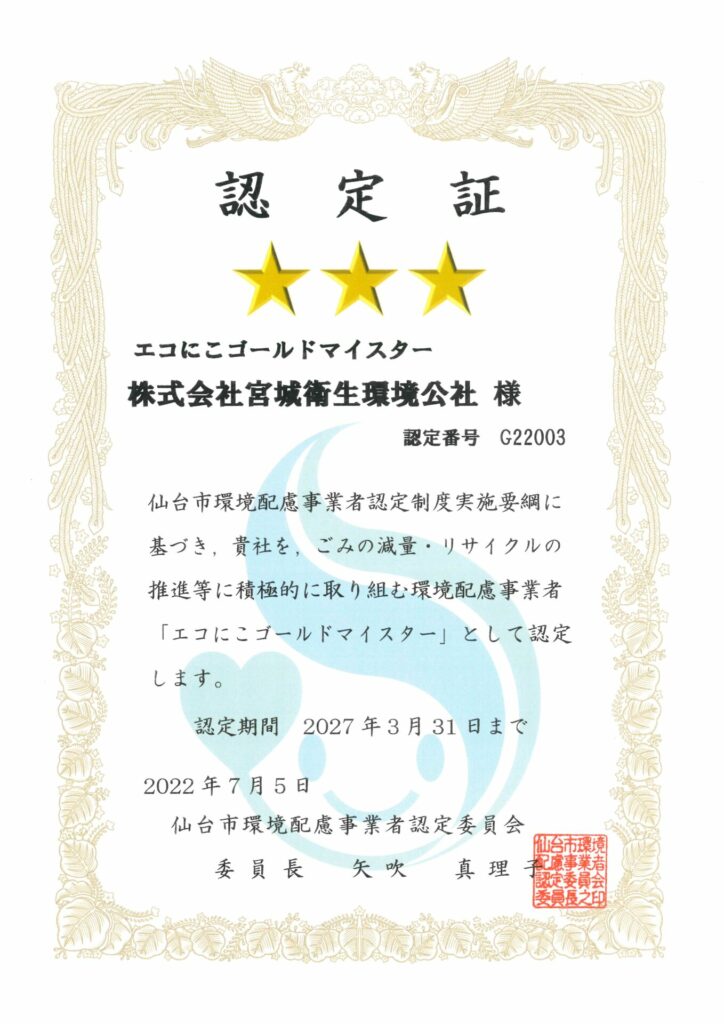 認定証

エコにこゴールドマイスター

株式会社宮城衛生環境公社 様

認定番号 G22003

仙台市環境配慮事業者認定制度実施要綱に基づき，貴社を，ごみの減量・リサイクルの推進等に積極的に取り組む環境配慮事業者「エコにこゴールドマイスター」として認定します。

認定期間 2027年3月31日まで

2022年7月5日

仙台市環境配慮事業者認定委員会

委員長 矢吹 真理子

仙台市環境配慮事業者認定委員会委員長之印